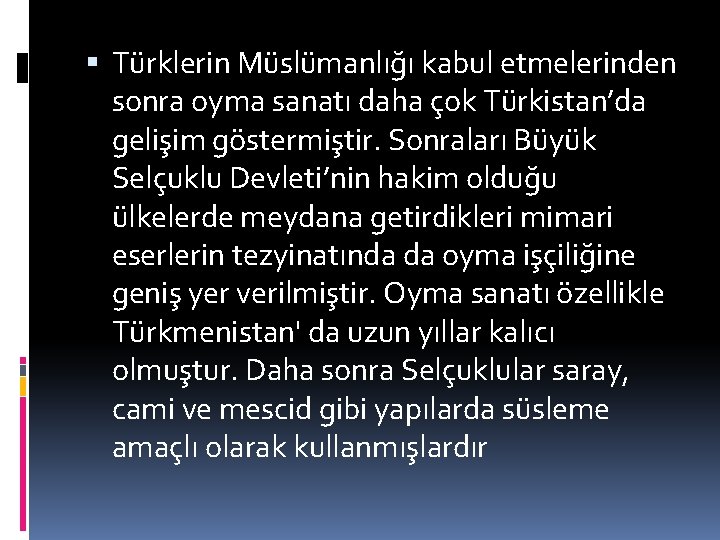 ▪ Türklerin Müslümanlığı kabul etmelerinden sonra oyma sanatı daha çok Türkistan’da gelişim göstermiştir. Sonraları Büyük Selçuklu Devleti’nin hakim olduğu ülkelerde meydana getirdikleri mimari eserlerin tezyinatında da oyma işçiliğine geniş yer verilmiştir. Oyma sanatı özellikle Türkmenistan' da uzun yıllar kalıcı olmuştur. Daha sonra Selçuklular saray, cami ve mescid gibi yapılarda süsleme amaçlı olarak kullanmışlardır